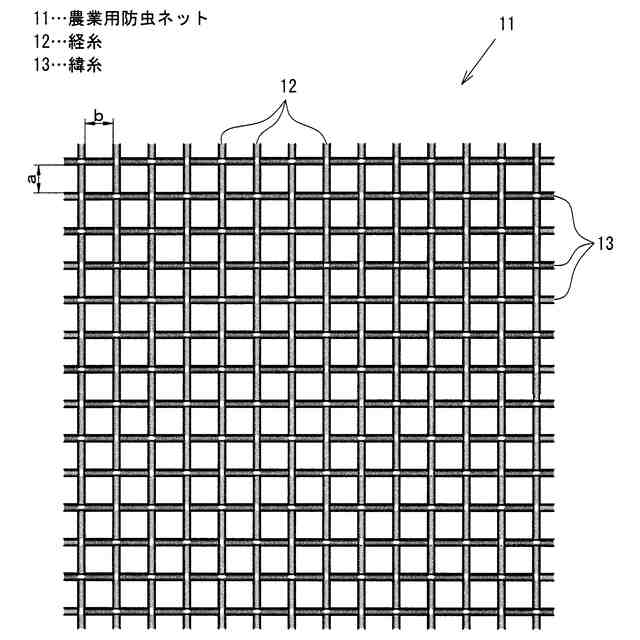 11…農業用防虫ネット
12…経糸
13…緯糸

11

12

b

a

13